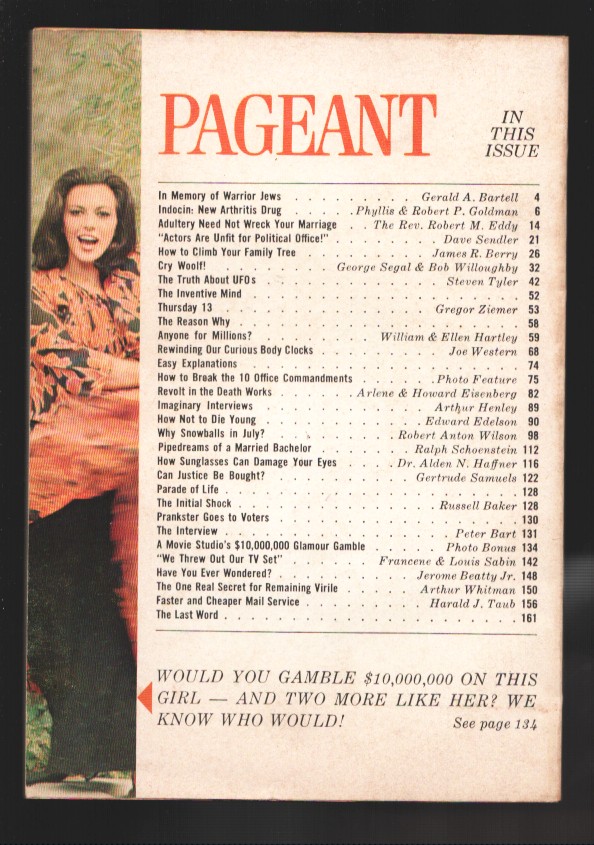 PAGEANT

IN
THIS
ISSUE

In Memory of Warrior Jews Gerald A. Bartell 4
Indocin: New Arthritis Drug Phyllis & Robert P. Goldman 6
Adultery Need Not Wreck Your Marriage The Rev. Robert M. Eddy 14
"Actors Are Unfit for Political Office!" Dave Sendler 21
How to Climb Your Family Tree James R. Berry 26
Cry Woolf! George Segal & Bob Willoughby 32
The Truth About UFOs Steven Tyler 42
The Inventive Mind 52
Thursday 13 Gregor Ziemer 53
The Reason Why 58
Anyone for Millions? William & Ellen Hartley 59
Rewinding Our Curious Body Clocks Joe Western 68
Easy Explanations 74
How to Break the 10 Office Commandments Photo Feature 75
Revolt in the Death Works Arlene & Howard Eisenberg 82
Imaginary Interviews Arthur Henley 89
How Not to Die Young Edward Edelson 90
Why Snowballs in July? Robert Anton Wilson 98
Pipedreams of a Married Bachelor Ralph Schoenstein 112
How Sunglasses Can Damage Your Eyes Dr. Alden N. Haffner 116
Can Justice Be Bought? Gertrude Samuels 122
Parade of Life 128
The Initial Shock Russell Baker 128
Prankster Goes to Voters 130
The Interview Peter Bart 131
A Movie Studio's $10,000,000 Glamour Gamble Photo Bonus 134
"We Threw Out Our TV Set" Francene & Louis Sabin 142
Have You Ever Wondered? Jerome Beatty Jr. 148
The One Real Secret for Remaining Virile Arthur Whitman 150
Faster and Cheaper Mail Service Harald J. Taub 156
The Last Word 161

WOULD YOU GAMBLE $10,000,000 ON THIS GIRL — AND TWO MORE LIKE HER? WE KNOW WHO WOULD!

See page 134